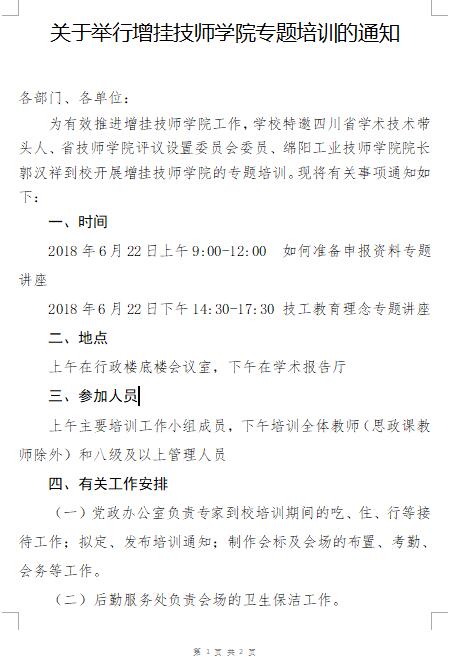 关于举行增挂技师学院专题培训的通知

各部门、各单位：

为有效推进增挂技师学院工作，学校特邀四川省学术技术带头人、省技师学院评议设置委员会委员、绵阳工业技师学院院长郭汉祥到校开展增挂技师学院的专题培训。现将有关事项通知如下：

一、时间

2018 年 6 月 22 日上午 9:00-12:00　如何准备申报资料专题讲座

2018 年 6 月 22 日下午 14:30-17:30 技工教育理念专题讲座

二、地点

上午在行政楼底楼会议室，下午在学术报告厅

三、参加人员

上午主要培训工作小组成员，下午培训全体教师（思政课教师除外）和八级及以上管理人员

四、有关工作安排

（一）党政办公室负责专家到校培训期间的吃、住、行等接待工作；拟定、发布培训通知；制作会标及会场的布置、考勤、会务等工作。

（二）后勤服务处负责会场的卫生保洁工作。

第 1 页 共 2 页